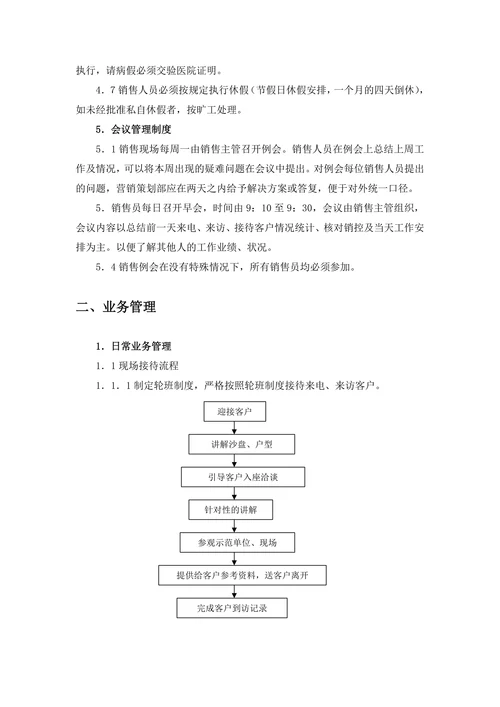 执行，请病假必须交验医院证明。

4．7 销售人员必须按规定执行休假（节假日休假安排，一个月的四天倒休），如未经批准私自休假者，按旷工处理。

5．会议管理制度

5．1 销售现场每周一由销售主管召开例会。销售人员在例会上总结上周工作及情况，可以将本周出现的疑难问题在会议中提出。对例会每位销售人员提出的问题，营销策划部应在两天之内给予解决方案或答复，便于对外统一口径。

5．销售员每日召开早会，时间由 9：10 至 9：30，会议由销售主管组织，会议内容以总结前一天来电、来访、接待客户情况统计、核对销控及当天工作安排为主。以便了解其他人的工作业绩、状况。

5．4 销售例会在没有特殊情况下，所有销售员均必须参加。

二、业务管理

1．日常业务管理

1．1 现场接待流程

1．1．1 制定轮班制度，严格按照轮班制度接待来电、来访客户。

迎接客户

讲解沙盘、户型

引导客户入座洽谈

针对性的讲解

参观示范单位、现场

提供给客户参考资料，送客户离开

完成客户到访记录